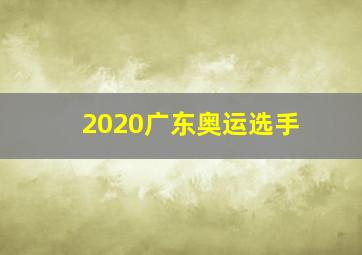 2020广东奥运选手